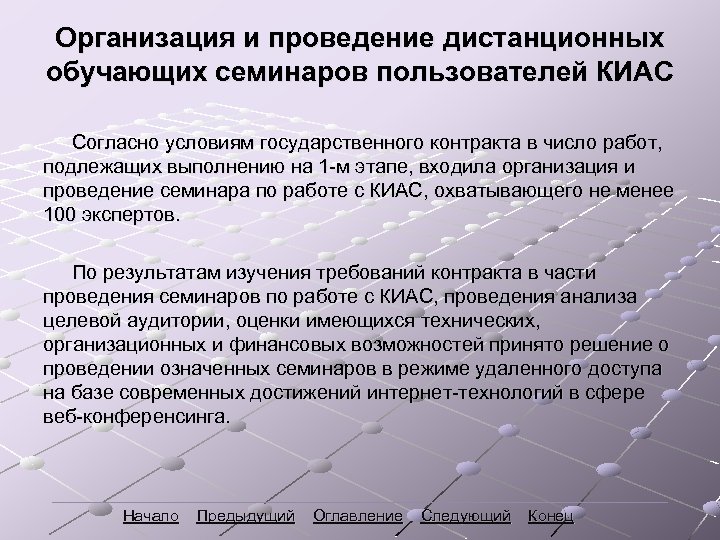 Организация и проведение дистанционных обучающих семинаров пользователей КИАС

Согласно условиям государственного контракта в число работ, подлежащих выполнению на 1-м этапе, входила организация и проведение семинара по работе с КИАС, охватывающего не менее 100 экспертов.

По результатам изучения требований контракта в части проведения семинаров по работе с КИАС, проведения анализа целевой аудитории, оценки имеющихся технических, организационных и финансовых возможностей принято решение о проведении означенных семинаров в режиме удаленного доступа на базе современных достижений интернет-технологий в сфере веб-конференсинга.

Начало   Предыдущий   Оглавление   Следующий   Конец